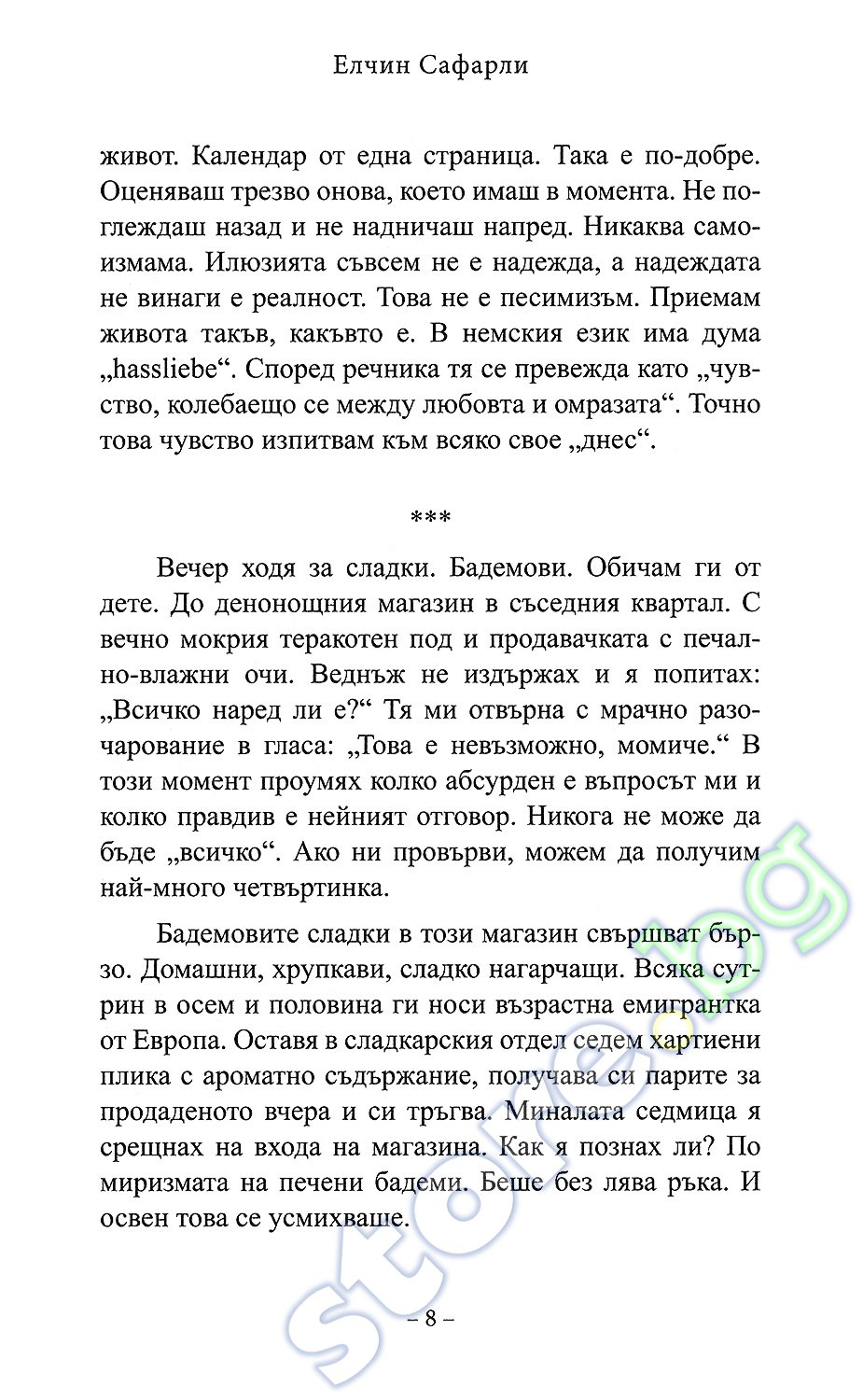 Елчин Сафарли

живот. Календар от една страница. Така е по-добре. Оценяваш трезво онова, което имаш в момента. Не поглеждаш назад и не надничаш напред. Никаква самоизмама. Илюзията съвсем не е надежда, а надеждата не винаги е реалност. Това не е песимизъм. Приемам живота такъв, какъвто е. В немския език има дума „hassliebe“. Според речника тя се превежда като „чувство, колебаещо се между любовта и омразата“. Точно това чувство изпитвам към всяко свое „днес“.

***

Вечер ходя за сладки. Бадемови. Обичам ги от дете. До денонощния магазин в съседния квартал. С вечно мокрия теракотен под и продавачката с печално-влажни очи. Веднъж не издържах и я попитах: „Всичко наред ли е?“ Тя ми отвърна с мрачно разочарование в гласа: „Това е невъзможно, момиче.“ В този момент проумях колко абсурден е въпросът ми и колко правдив е нейният отговор. Никога не може да бъде „всичко“. Ако ни провърви, можем да получим най-много четвъртинка.

Бадемовите сладки в този магазин свършват бързо. Домашни, хрупкави, сладко нагарчащи. Всяка сутрин в осем и половина ги носи възрастна емигрантка от Европа. Оставя в сладкарския отдел седем хартиени плика с ароматно съдържание, получава си парите за продаденото вчера и си тръгва. Миналата седмица я срещнах на входа на магазина. Как я познах ли? По миризмата на печени бадеми. Беше без лява ръка. И освен това се усмихваше.

– 8 –

store.bg